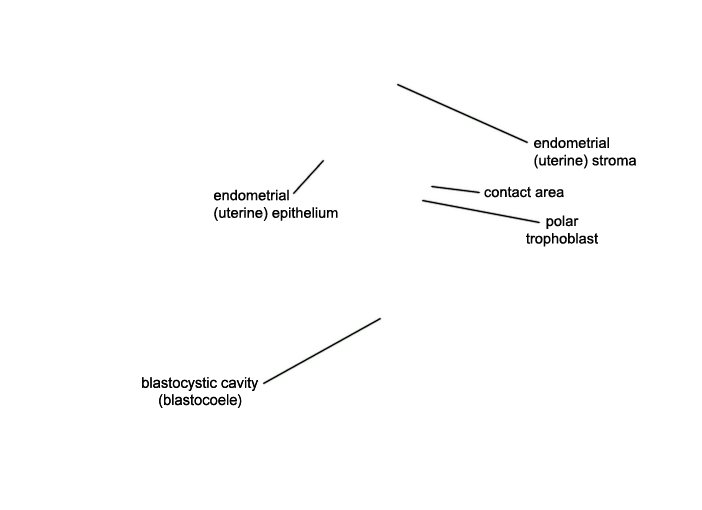 endometrial (uterine) stroma

endometrial (uterine) epithelium

contact area

polar trophoblast

blastocystic cavity (blastocoele)